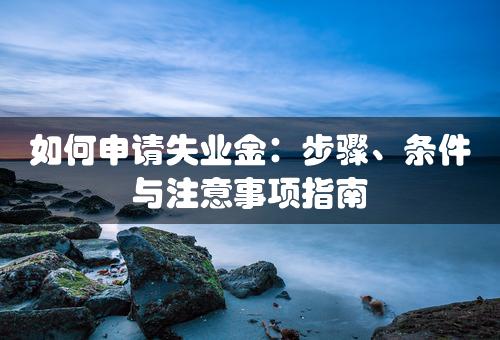 如何申请失业金：步骤、条件与注意事项指南